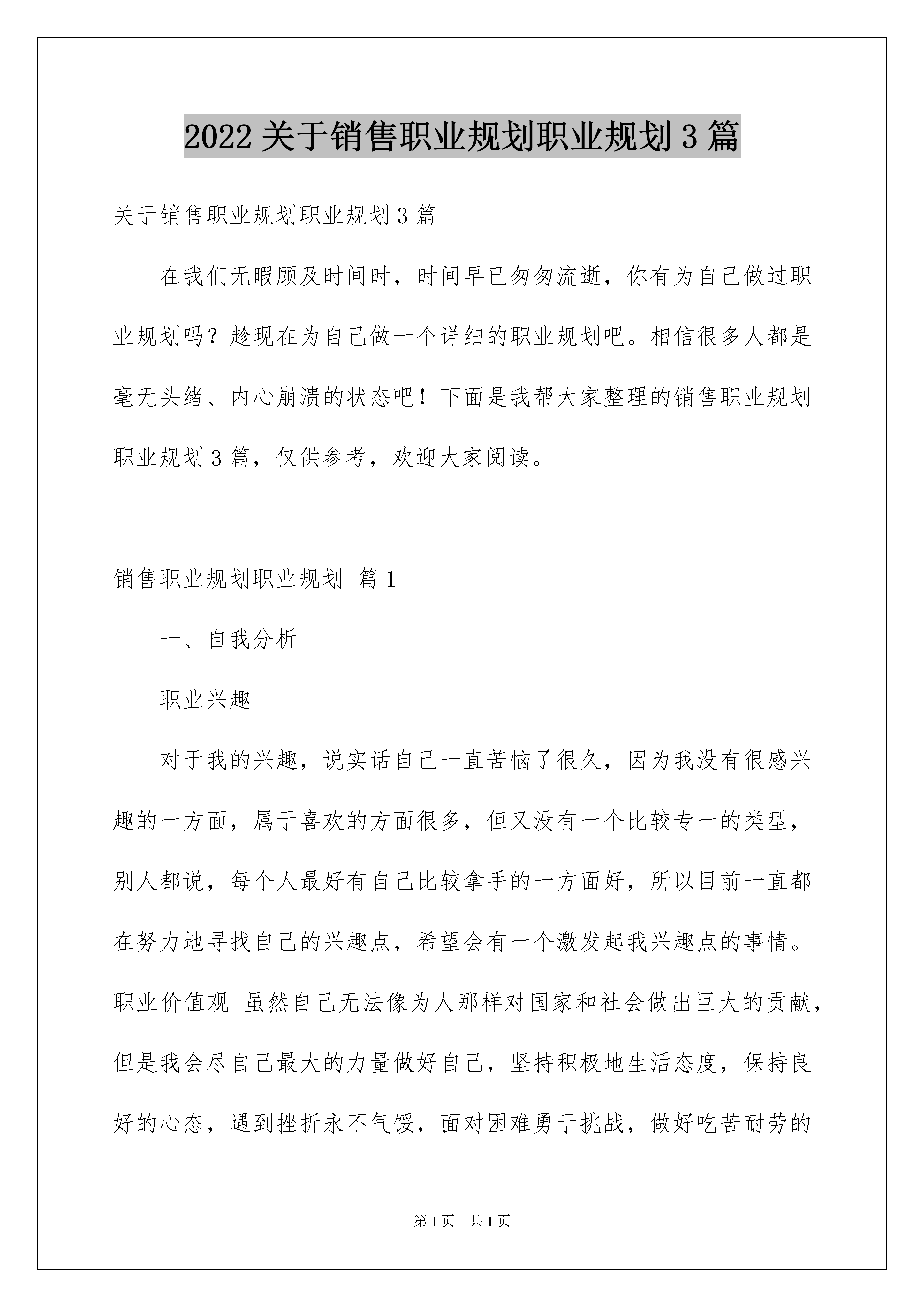 2022 关于销售职业规划职业规划 3 篇

关于销售职业规划职业规划 3 篇

在我们无暇顾及时间时，时间早已匆匆流逝，你有为自己做过职业规划吗？趁现在为自己做一个详细的职业规划吧。相信很多人都是毫无头绪、内心崩溃的状态吧！下面是我帮大家整理的销售职业规划职业规划 3 篇，仅供参考，欢迎大家阅读。

销售职业规划职业规划 篇 1

一、自我分析

职业兴趣

对于我的兴趣，说实话自己一直苦恼了很久，因为我没有很感兴趣的一方面，属于喜欢的方面很多，但又没有一个比较专一的类型，别人都说，每个人最好有自己比较拿手的一方面好，所以目前一直都在努力地寻找自己的兴趣点，希望会有一个激发起我兴趣点的事情。职业价值观 虽然自己无法像为人那样对国家和社会做出巨大的贡献，但是我会尽自己最大的力量做好自己，坚持积极地生活态度，保持良好的心态，遇到挫折永不气馁，面对困难勇于挑战，做好吃苦耐劳的

第 1 页 共 1 页